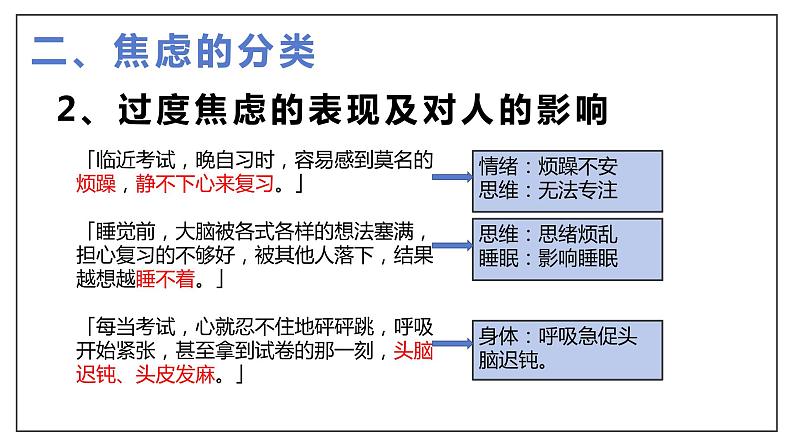 二、焦虑的分类

2、过度焦虑的表现及对人的影响

「临近考试，晚自习时，容易感到莫名的烦躁，静不下心来复习。」

情绪：烦躁不安
思维：无法专注

「睡觉前，大脑被各式各样的想法塞满，担心复习的不够好，被其他人落下，结果越想越睡不着。」

思维：思绪烦乱
睡眠：影响睡眠

「每当考试，心就忍不住地砰砰跳，呼吸开始紧张，甚至拿到试卷的那一刻，头脑迟钝、头皮发麻。」

身体：呼吸急促头脑迟钝。